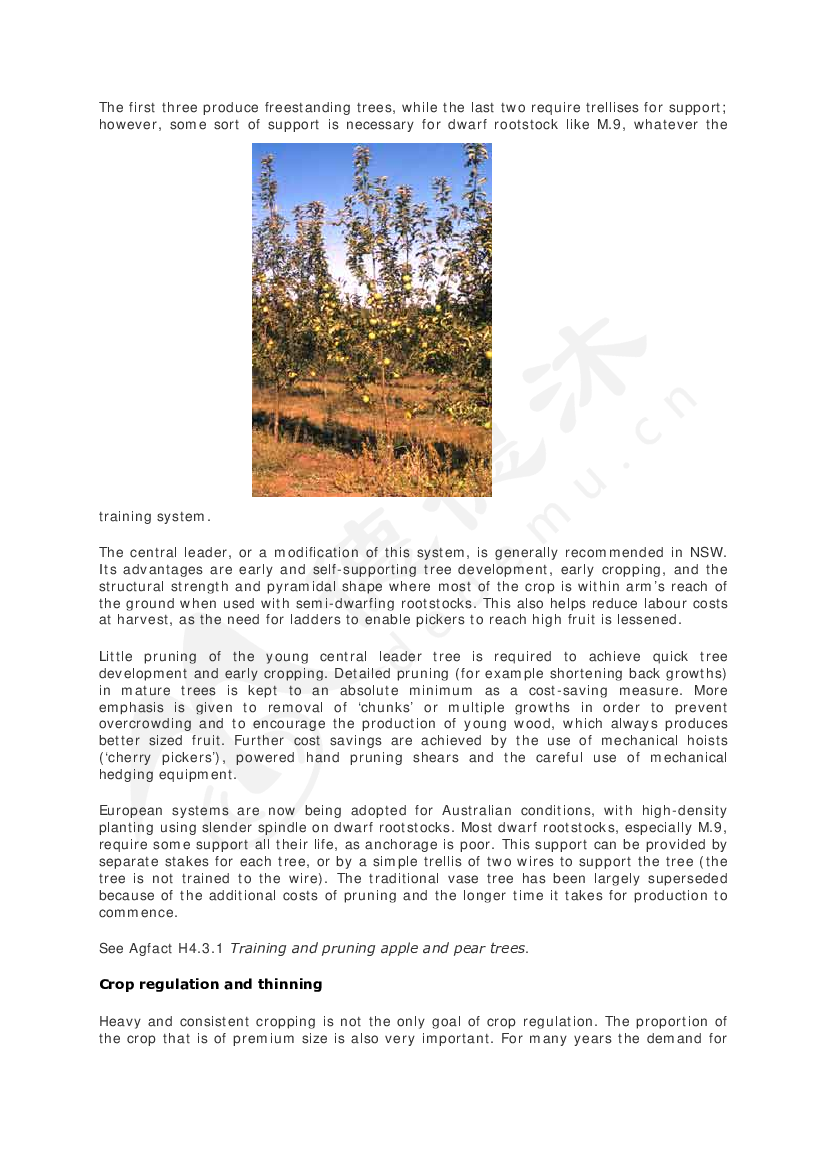 The first three produce freestanding trees, while the last two require trellises for support; however, some sort of support is necessary for dwarf rootstock like M.9, whatever the training system.

The central leader, or a modification of this system, is generally recommended in NSW. Its advantages are early and self-supporting tree development, early cropping, and the structural strength and pyramidal shape where most of the crop is within arm's reach of the ground when used with semi-dwarfing rootstocks. This also helps reduce labour costs at harvest, as the need for ladders to enable pickers to reach high fruit is lessened.

Little pruning of the young central leader tree is required to achieve quick tree development and early cropping. Detailed pruning (for example shortening back growths) in mature trees is kept to an absolute minimum as a cost-saving measure. More emphasis is given to removal of 'chunks' or multiple growths in order to prevent overcrowding and to encourage the production of young wood, which always produces better sized fruit. Further cost savings are achieved by the use of mechanical hoists ('cherry pickers'), powered hand pruning shears and the careful use of mechanical hedging equipment.

European systems are now being adopted for Australian conditions, with high-density planting using slender spindle on dwarf rootstocks. Most dwarf rootstocks, especially M.9, require some support all their life, as anchorage is poor. This support can be provided by separate stakes for each tree, or by a simple trellis of two wires to support the tree (the tree is not trained to the wire). The traditional vase tree has been largely superseded because of the additional costs of pruning and the longer time it takes for production to commence.

See Agfact H4.3.1 Training and pruning apple and pear trees.

Crop regulation and thinning

Heavy and consistent cropping is not the only goal of crop regulation. The proportion of the crop that is of premium size is also very important. For many years the demand for